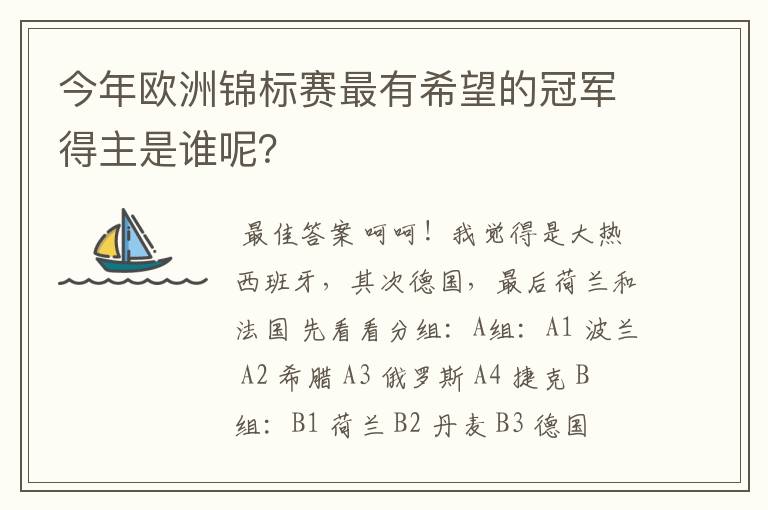 今年欧洲锦标赛最有希望的冠军得主是谁呢?

最佳答案 呵呵！我觉得是大热西班牙，其次德国，最后荷兰和法国 先看看分组：A组：A1 波兰 A2 希腊 A3 俄罗斯 A4 捷克 B组：B1 荷兰 B2 丹麦 B3 德国